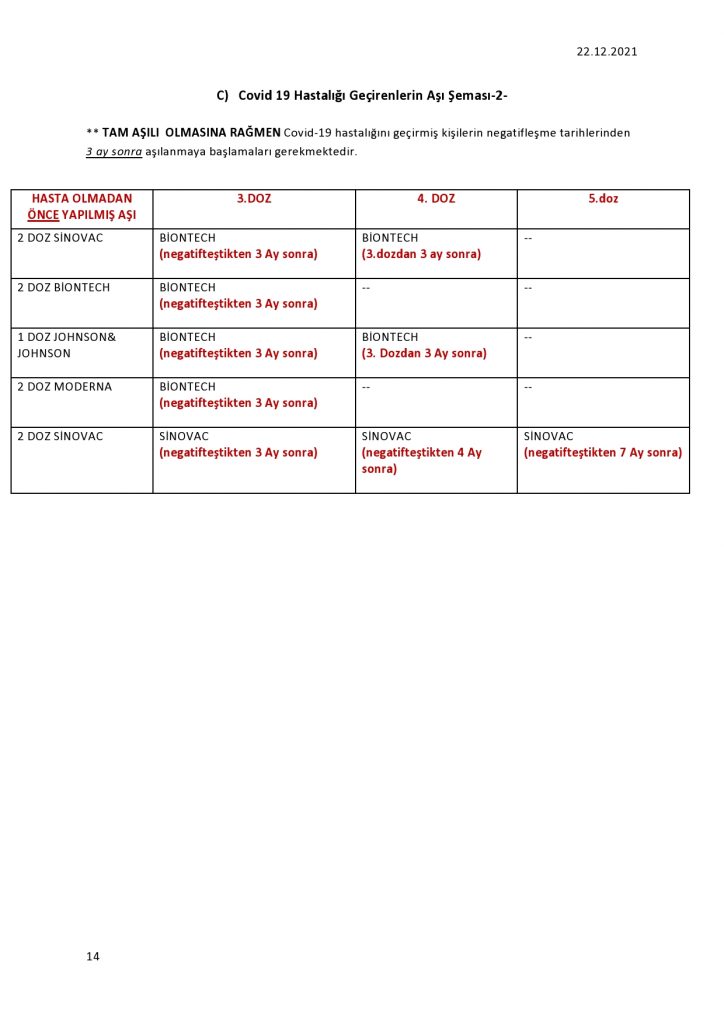 22.12.2021

C) Covid 19 Hastalığı Geçirenlerin Aşı Şeması-2-

** TAM AŞILI OLMASINA RAĞMEN Covid-19 hastalığını geçirmiş kişilerin negatifleşme tarihlerinden 3 ay sonra aşılanmaya başlamaları gerekmektedir.

| HASTA OLMADAN ÖNCE YAPILMIŞ AŞI | 3.DOZ | 4. DOZ | 5.doz |
|---|---|---|---|
| 2 DOZ SİNOVAC | BİONTECH (negatifteştikten 3 Ay sonra) | BİONTECH (3.dozdan 3 ay sonra) | -- |
| 2 DOZ BİONTECH | BİONTECH (negatifteştikten 3 Ay sonra) | -- | -- |
| 1 DOZ JOHNSON& JOHNSON | BİONTECH (negatifteştikten 3 Ay sonra) | BİONTECH (3. Dozdan 3 Ay sonra) | -- |
| 2 DOZ MODERNA | BİONTECH (negatifteştikten 3 Ay sonra) | -- | -- |
| 2 DOZ SİNOVAC | SİNOVAC (negatifteştikten 3 Ay sonra) | SİNOVAC (negatifteştikten 4 Ay sonra) | SİNOVAC (negatifteştikten 7 Ay sonra) |

14